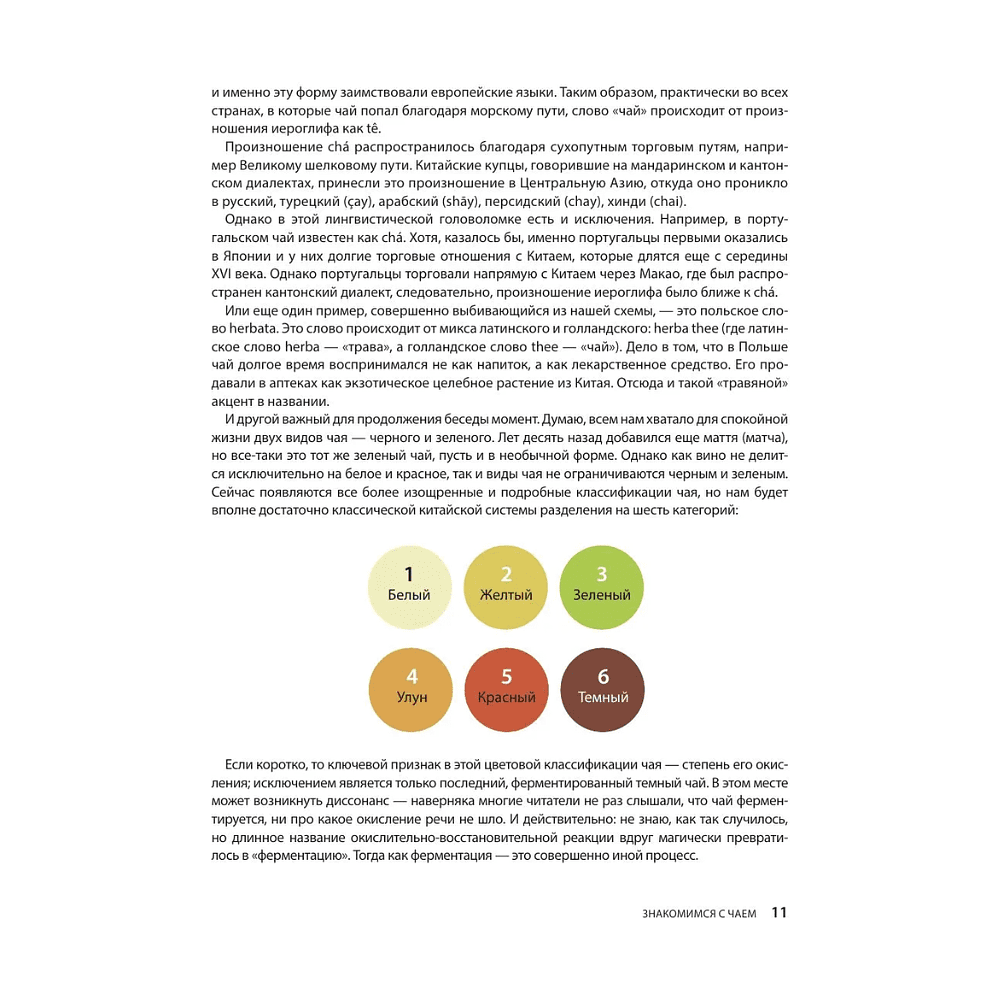 и именно эту форму заимствовали европейские языки. Таким образом, практически во всех странах, в которые чай попал благодаря морскому пути, слово «чай» происходит от произношения иероглифа как tê.

Произношение chá распространилось благодаря сухопутным торговым путям, например Великому шелковому пути. Китайские купцы, говорившие на мандаринском и кантонском диалектах, принесли это произношение в Центральную Азию, откуда оно проникло в русский, турецкий (çay), арабский (shāy), персидский (chay), хинди (chai).

Однако в этой лингвистической головоломке есть и исключения. Например, в португальском чай известен как chá. Хотя, казалось бы, именно португальцы первыми оказались в Японии и у них долгие торговые отношения с Китаем, которые длятся еще с середины XVI века. Однако португальцы торговали напрямую с Китаем через Макао, где был распространен кантонский диалект, следовательно, произношение иероглифа было ближе к chá.

Или еще один пример, совершенно выбивающийся из нашей схемы, — это польское слово herbata. Это слово происходит от микса латинского и голландского: herba thee (где латинское слово herba — «трава», а голландское слово thee — «чай»). Дело в том, что в Польше чай долгое время воспринимался не как напиток, а как лекарственное средство. Его продавали в аптеках как экзотическое целебное растение из Китая. Отсюда и такой «травяной» акцент в названии.

И другой важный для продолжения беседы момент. Думаю, всем нам хватало для спокойной жизни двух видов чая — черного и зеленого. Лет десять назад добавился еще маття (матча), но все-таки это тот же зеленый чай, пусть и в необычной форме. Однако как вино не делится исключительно на белое и красное, так и виды чая не ограничиваются черным и зеленым. Сейчас появляются все более изощренные и подробные классификации чая, но нам будет вполне достаточно классической китайской системы разделения на шесть категорий:

1
Белый

2
Желтый

3
Зеленый

4
Улун

5
Красный

6
Темный

Если коротко, то ключевой признак в этой цветовой классификации чая — степень его окисления; исключением является только последний, ферментированный темный чай. В этом месте может возникнуть диссонанс — наверняка многие читатели не раз слышали, что чай ферментируется, ни про какое окисление речи не шло. И действительно: не знаю, как так случилось, но длинное название окислительно-восстановительной реакции вдруг магически превратилось в «ферментацию». Тогда как ферментация — это совершенно иной процесс.

ЗНАКОМИМСЯ С ЧАЕМ 11